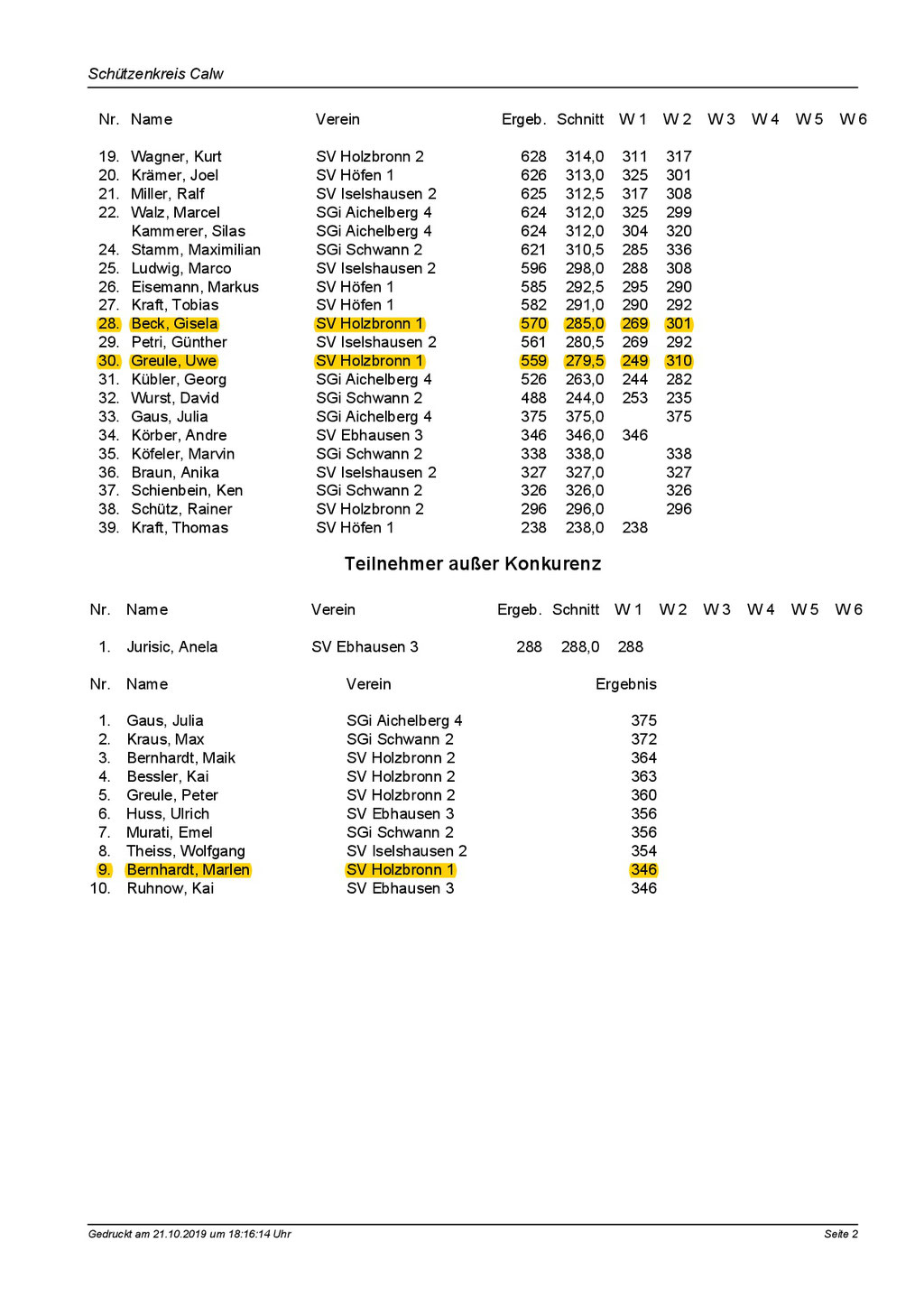 Schützenkreis Calw

| Nr. | Name | Verein | Ergeb. | Schnitt | W 1 | W 2 | W 3 | W 4 | W 5 | W 6 |
|---|---|---|---|---|---|---|---|---|---|---|
| 19. | Wagner, Kurt | SV Holzbronn 2 | 628 | 314,0 | 311 | 317 | | | | |
| 20. | Krämer, Joel | SV Höfen 1 | 626 | 313,0 | 325 | 301 | | | | |
| 21. | Miller, Ralf | SV Iselshausen 2 | 625 | 312,5 | 317 | 308 | | | | |
| 22. | Walz, Marcel | SGi Aichelberg 4 | 624 | 312,0 | 325 | 299 | | | | |
| | Kammerer, Silas | SGi Aichelberg 4 | 624 | 312,0 | 304 | 320 | | | | |
| 24. | Stamm, Maximilian | SGi Schwann 2 | 621 | 310,5 | 285 | 336 | | | | |
| 25. | Ludwig, Marco | SV Iselshausen 2 | 596 | 298,0 | 288 | 308 | | | | |
| 26. | Eisemann, Markus | SV Höfen 1 | 585 | 292,5 | 295 | 290 | | | | |
| 27. | Kraft, Tobias | SV Höfen 1 | 582 | 291,0 | 290 | 292 | | | | |
| 28. | Beck, Gisela | SV Holzbronn 1 | 570 | 285,0 | 269 | 301 | | | | |
| 29. | Petri, Günther | SV Iselshausen 2 | 561 | 280,5 | 269 | 292 | | | | |
| 30. | Greule, Uwe | SV Holzbronn 1 | 559 | 279,5 | 249 | 310 | | | | |
| 31. | Kübler, Georg | SGi Aichelberg 4 | 526 | 263,0 | 244 | 282 | | | | |
| 32. | Wurst, David | SGi Schwann 2 | 488 | 244,0 | 253 | 235 | | | | |
| 33. | Gaus, Julia | SGi Aichelberg 4 | 375 | 375,0 | | 375 | | | | |
| 34. | Körber, Andre | SV Ebhausen 3 | 346 | 346,0 | 346 | | | | | |
| 35. | Köfeler, Marvin | SGi Schwann 2 | 338 | 338,0 | | 338 | | | | |
| 36. | Braun, Anika | SV Iselshausen 2 | 327 | 327,0 | | 327 | | | | |
| 37. | Schienbein, Ken | SGi Schwann 2 | 326 | 326,0 | | 326 | | | | |
| 38. | Schütz, Rainer | SV Holzbronn 2 | 296 | 296,0 | | 296 | | | | |
| 39. | Kraft, Thomas | SV Höfen 1 | 238 | 238,0 | 238 | | | | | |

Teilnehmer außer Konkurenz

| Nr. | Name | Verein | Ergeb. | Schnitt | W 1 | W 2 | W 3 | W 4 | W 5 | W 6 |
|---|---|---|---|---|---|---|---|---|---|---|
| 1. | Jurisic, Anela | SV Ebhausen 3 | 288 | 288,0 | 288 | | | | | |

| Nr. | Name | Verein | Ergebnis |
|---|---|---|---|
| 1. | Gaus, Julia | SGi Aichelberg 4 | 375 |
| 2. | Kraus, Max | SGi Schwann 2 | 372 |
| 3. | Bernhardt, Maik | SV Holzbronn 2 | 364 |
| 4. | Bessler, Kai | SV Holzbronn 2 | 363 |
| 5. | Greule, Peter | SV Holzbronn 2 | 360 |
| 6. | Huss, Ulrich | SV Ebhausen 3 | 356 |
| 7. | Murati, Emel | SGi Schwann 2 | 356 |
| 8. | Theiss, Wolfgang | SV Iselshausen 2 | 354 |
| 9. | Bernhardt, Marlen | SV Holzbronn 1 | 346 |
| 10. | Ruhnow, Kai | SV Ebhausen 3 | 346 |

Gedruckt am 21.10.2019 um 18:16:14 Uhr
Seite 2